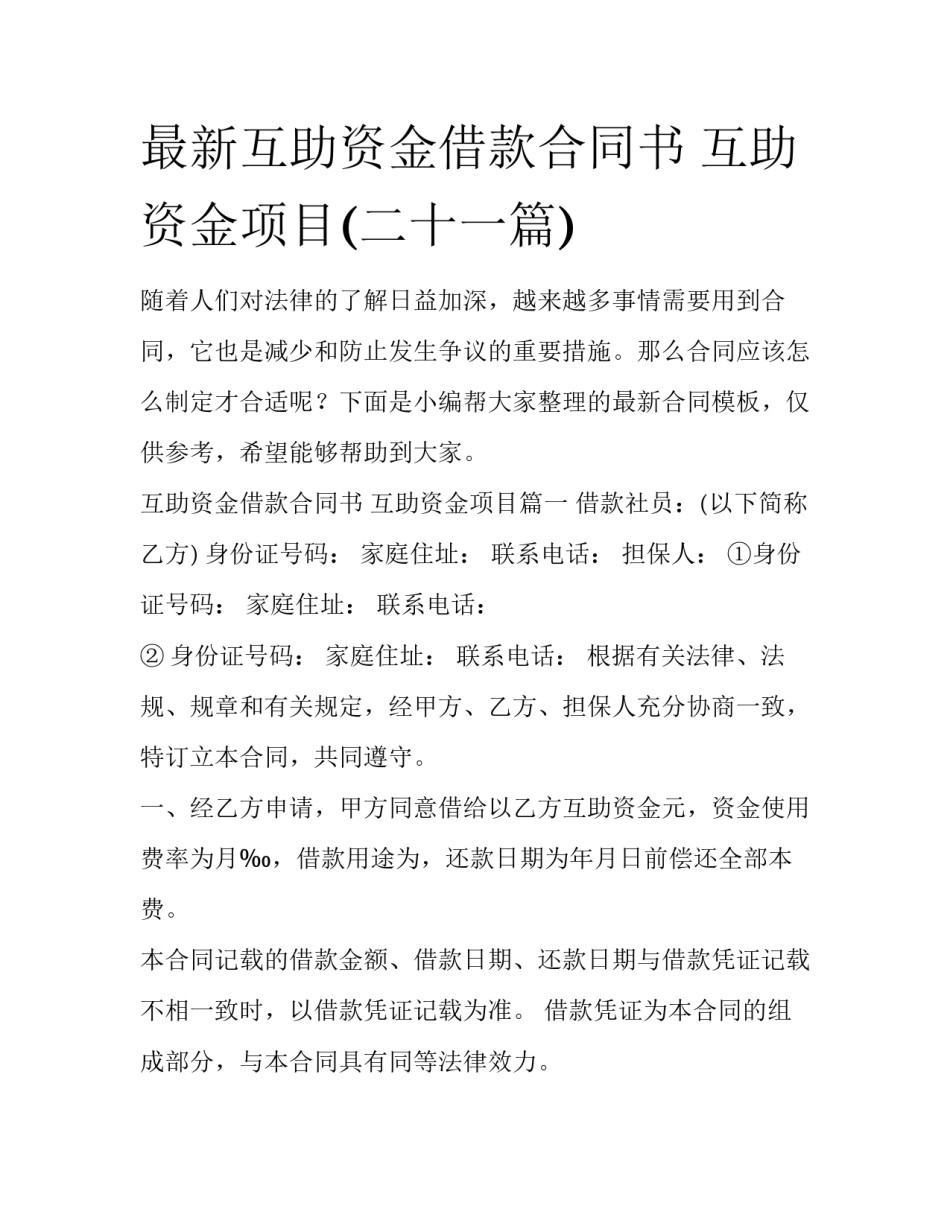 最新互助资金借款合同书 互助资金项目(二十一篇)

随着人们对法律的了解日益加深，越来越多事情需要用到合同，它也是减少和防止发生争议的重要措施。那么合同应该怎么制定才合适呢？下面是小编帮大家整理的最新合同模板，仅供参考，希望能够帮助到大家。

互助资金借款合同书 互助资金项目篇一 借款社员：(以下简称乙方) 身份证号码： 家庭住址： 联系电话： 担保人： ①身份证号码： 家庭住址： 联系电话：

② 身份证号码： 家庭住址： 联系电话： 根据有关法律、法规、规章和有关规定，经甲方、乙方、担保人充分协商一致，特订立本合同，共同遵守。

一、经乙方申请，甲方同意借给以乙方互助资金元，资金使用费率为月‰，借款用途为，还款日期为年月日前偿还全部本费。

本合同记载的借款金额、借款日期、还款日期与借款凭证记载不相一致时，以借款凭证记载为准。 借款凭证为本合同的组成部分，与本合同具有同等法律效力。